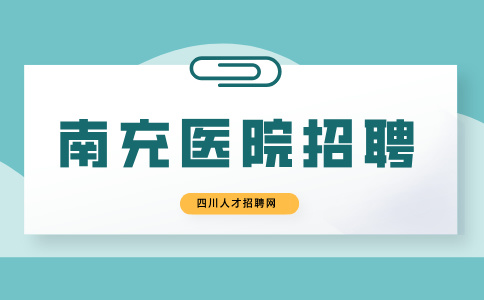 南充医院招聘

四川人才招聘网